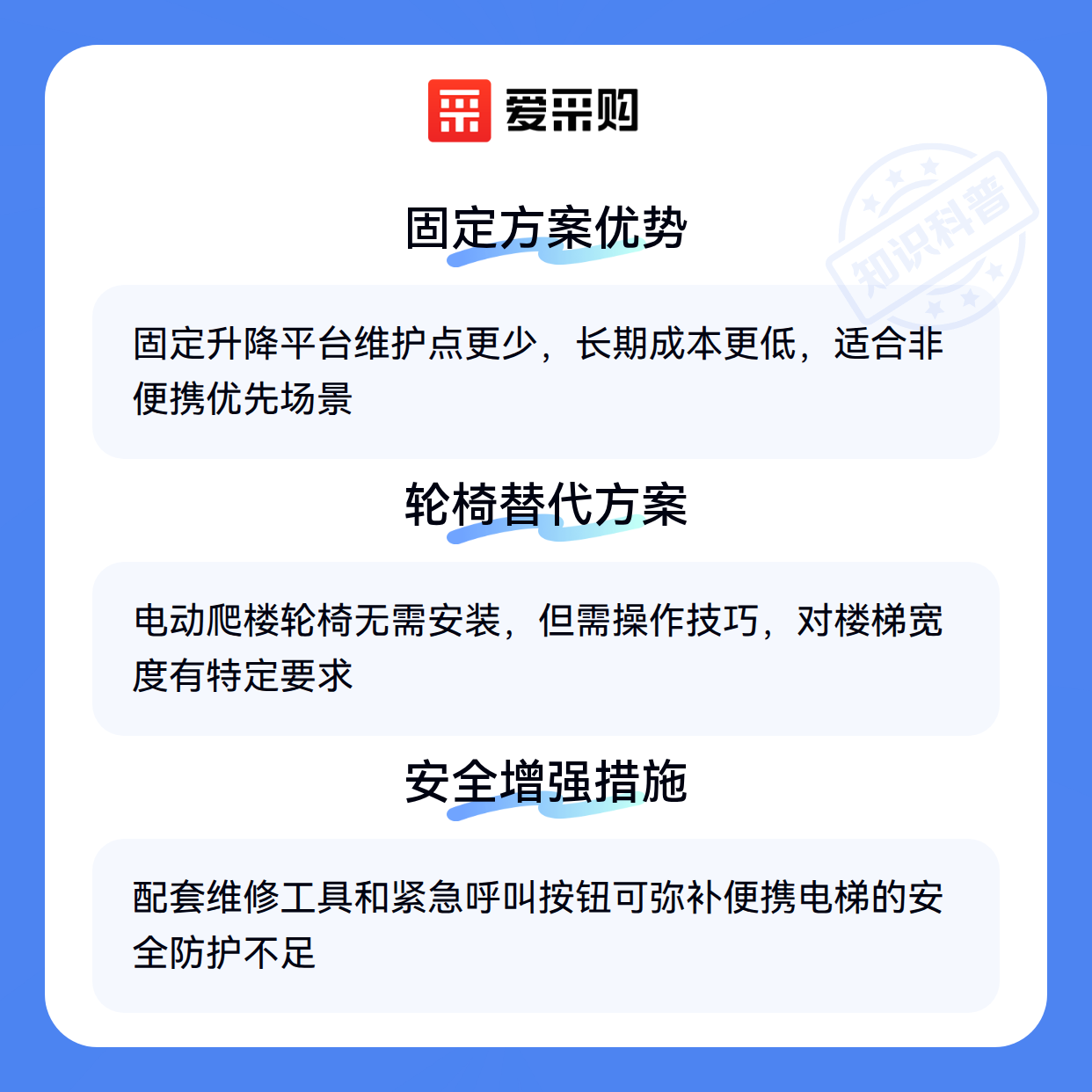 爱采购

固定方案优势

固定升降平台维护点更少，长期成本更低，适合非便携优先场景

轮椅替代方案

电动爬楼轮椅无需安装，但需操作技巧，对楼梯宽度有特定要求

安全增强措施

配套维修工具和紧急呼叫按钮可弥补便携电梯的安全防护不足

知识科普